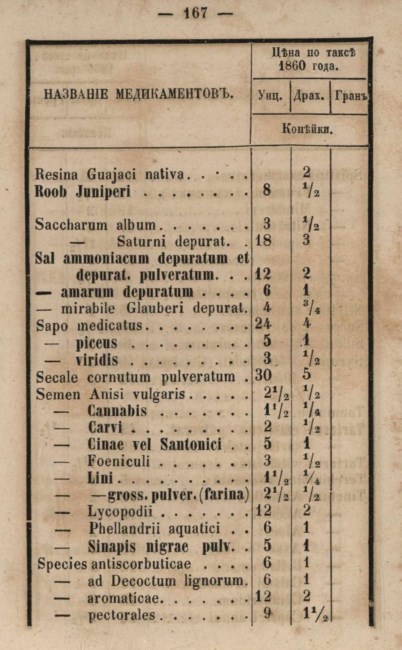 — 167 —

| НАЗВАНІЕ МЕДИКАМЕНТОВЪ. | Цѣна по таксѣ 1860 года. | | |
|---|---|---|---|
| | Унц. | Драх. | Гранъ |
| | Копѣйки. | | |
| Resina Guajaci nativa | | 2 | |
| Roob Juniperi | 8 | $\frac{1}{2}$ | |
| Saccharum album | 3 | $\frac{1}{2}$ | |
| — Saturni depurat. | 18 | 3 | |
| Sal ammoniacum depuratum et depurat. pulveratum. | 12 | 2 | |
| — amarum depuratum | 6 | 1 | |
| — mirabile Glauberi depurat. | 4 | $\frac{3}{4}$ | |
| Sapo medicatus | 24 | 4 | |
| — piceus | 5 | 1 | |
| — viridis | 3 | $\frac{1}{2}$ | |
| Secale cornutum pulveratum | 30 | 5 | |
| Semen Anisi vulgaris | $2\frac{1}{2}$ | $\frac{1}{2}$ | |
| — Cannabis | $1\frac{1}{2}$ | $\frac{1}{4}$ | |
| — Carvi | 2 | $\frac{1}{2}$ | |
| — Cinae vel Santonici | 5 | 1 | |
| — Foeniculi | 3 | $\frac{1}{2}$ | |
| — Lini | $1\frac{1}{2}$ | $\frac{1}{4}$ | |
| — —gross. pulver. (farina) | $2\frac{1}{2}$ | $\frac{1}{2}$ | |
| — Lycopodii | 12 | 2 | |
| — Phellandrii aquatici | 6 | 1 | |
| — Sinapis nigrae pulv. | 5 | 1 | |
| Species antiscorbuticae | 6 | 1 | |
| — ad Decoctum lignorum. | 6 | 1 | |
| — aromaticae | 12 | 2 | |
| — pectorales | 9 | $1\frac{1}{2}$ | |